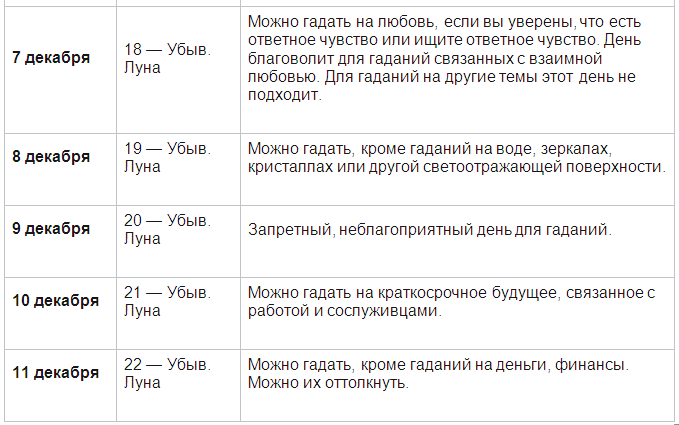 | | | |
|---|---|---|
| **7 декабря** | 18 — Убыв. Луна | Можно гадать на любовь, если вы уверены, что есть ответное чувство или ищите ответное чувство. День благоволит для гаданий связанных с взаимной любовью. Для гаданий на другие темы этот день не подходит. |
| **8 декабря** | 19 — Убыв. Луна | Можно гадать, кроме гаданий на воде, зеркалах, кристаллах или другой светоотражающей поверхности. |
| **9 декабря** | 20 — Убыв. Луна | Запретный, неблагоприятный день для гаданий. |
| **10 декабря** | 21 — Убыв. Луна | Можно гадать на краткосрочное будущее, связанное с работой и сослуживцами. |
| **11 декабря** | 22 — Убыв. Луна | Можно гадать, кроме гаданий на деньги, финансы. Можно их оттолкнуть. |